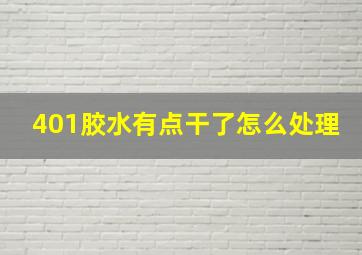 401胶水有点干了怎么处理